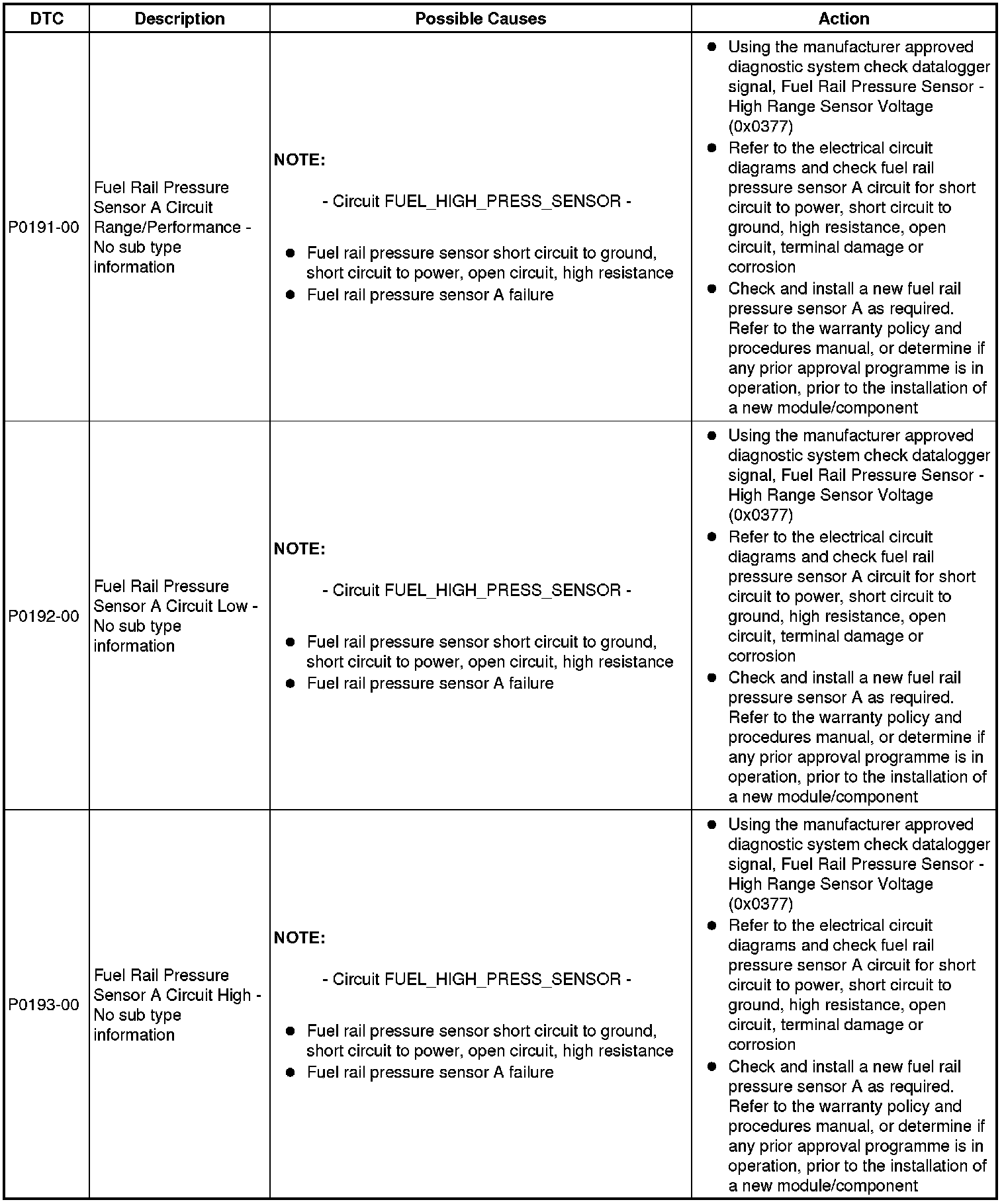 | DTC | Description | Possible Causes | Action |
|---|---|---|---|
| P0191-00 | Fuel Rail Pressure Sensor A Circuit Range/Performance - No sub type information | **NOTE:** - Circuit FUEL_HIGH_PRESS_SENSOR - ● Fuel rail pressure sensor short circuit to ground, short circuit to power, open circuit, high resistance ● Fuel rail pressure sensor A failure | ● Using the manufacturer approved diagnostic system check datalogger signal, Fuel Rail Pressure Sensor - High Range Sensor Voltage (0x0377) ● Refer to the electrical circuit diagrams and check fuel rail pressure sensor A circuit for short circuit to power, short circuit to ground, high resistance, open circuit, terminal damage or corrosion ● Check and install a new fuel rail pressure sensor A as required. Refer to the warranty policy and procedures manual, or determine if any prior approval programme is in operation, prior to the installation of a new module/component |
| P0192-00 | Fuel Rail Pressure Sensor A Circuit Low - No sub type information | **NOTE:** - Circuit FUEL_HIGH_PRESS_SENSOR - ● Fuel rail pressure sensor short circuit to ground, short circuit to power, open circuit, high resistance ● Fuel rail pressure sensor A failure | ● Using the manufacturer approved diagnostic system check datalogger signal, Fuel Rail Pressure Sensor - High Range Sensor Voltage (0x0377) ● Refer to the electrical circuit diagrams and check fuel rail pressure sensor A circuit for short circuit to power, short circuit to ground, high resistance, open circuit, terminal damage or corrosion ● Check and install a new fuel rail pressure sensor A as required. Refer to the warranty policy and procedures manual, or determine if any prior approval programme is in operation, prior to the installation of a new module/component |
| P0193-00 | Fuel Rail Pressure Sensor A Circuit High - No sub type information | **NOTE:** - Circuit FUEL_HIGH_PRESS_SENSOR - ● Fuel rail pressure sensor short circuit to ground, short circuit to power, open circuit, high resistance ● Fuel rail pressure sensor A failure | ● Using the manufacturer approved diagnostic system check datalogger signal, Fuel Rail Pressure Sensor - High Range Sensor Voltage (0x0377) ● Refer to the electrical circuit diagrams and check fuel rail pressure sensor A circuit for short circuit to power, short circuit to ground, high resistance, open circuit, terminal damage or corrosion ● Check and install a new fuel rail pressure sensor A as required. Refer to the warranty policy and procedures manual, or determine if any prior approval programme is in operation, prior to the installation of a new module/component |